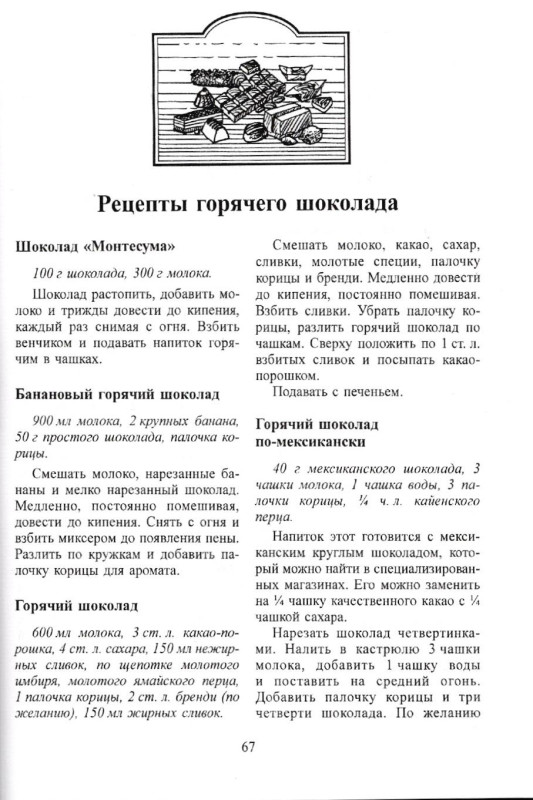 Рецепты горячего шоколада

Шоколад «Монтесума»

100 г шоколада, 300 г молока.

Шоколад растопить, добавить молоко и трижды довести до кипения, каждый раз снимая с огня. Взбить венчиком и подавать напиток горячим в чашках.

Банановый горячий шоколад

900 мл молока, 2 крупных банана, 50 г простого шоколада, палочка корицы.

Смешать молоко, нарезанные бананы и мелко нарезанный шоколад. Медленно, постоянно помешивая, довести до кипения. Снять с огня и взбить миксером до появления пены. Разлить по кружкам и добавить палочку корицы для аромата.

Горячий шоколад

600 мл молока, 3 ст. л. какао-порошка, 4 ст. л. сахара, 150 мл нежирных сливок, по щепотке молотого имбиря, молотого ямайского перца, 1 палочка корицы, 2 ст. л. бренди (по желанию), 150 мл жирных сливок.

Смешать молоко, какао, сахар, сливки, молотые специи, палочку корицы и бренди. Медленно довести до кипения, постоянно помешивая. Взбить сливки. Убрать палочку корицы, разлить горячий шоколад по чашкам. Сверху положить по 1 ст. л. взбитых сливок и посыпать какао-порошком.

Подавать с печеньем.

Горячий шоколад по-мексикански

40 г мексиканского шоколада, 3 чашки молока, 1 чашка воды, 3 палочки корицы, ¼ ч. л. кайенского перца.

Напиток этот готовится с мексиканским круглым шоколадом, который можно найти в специализированных магазинах. Его можно заменить на ¼ чашку качественного какао с ¼ чашки сахара.

Нарезать шоколад четвертинками. Налить в кастрюлю 3 чашки молока, добавить 1 чашку воды и поставить на средний огонь. Добавить палочку корицы и три четверти шоколада. По желанию

67